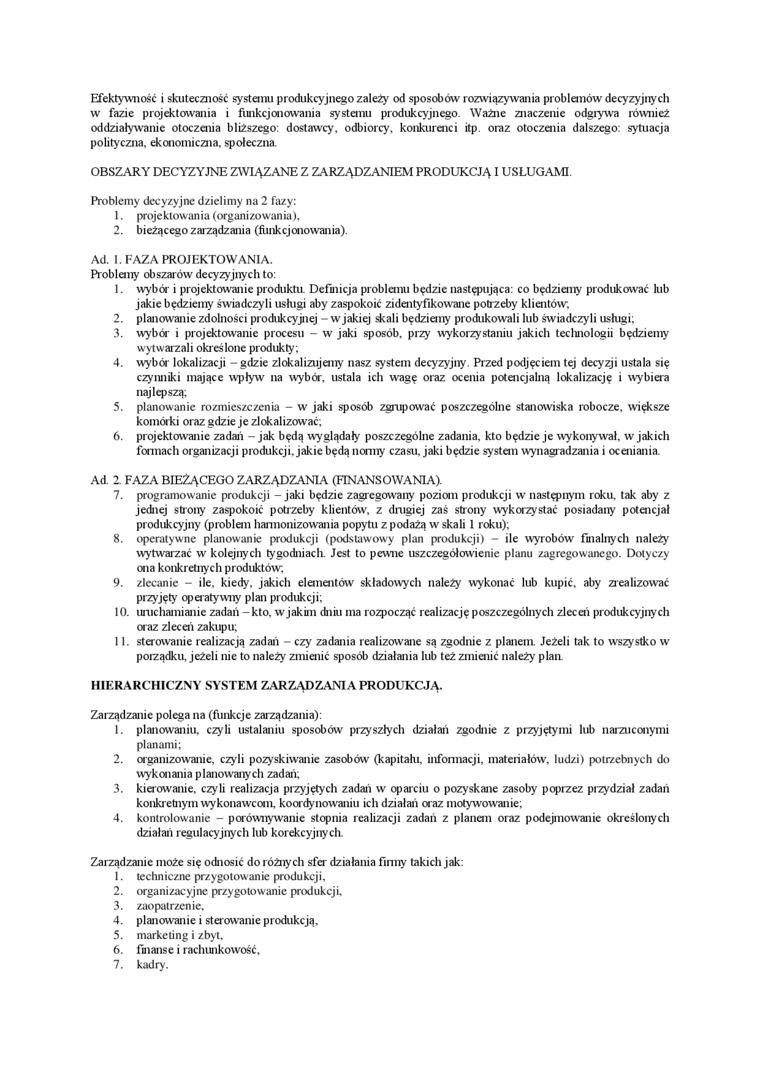 Efektywność i skuteczność systemu produkcyjnego zależy od sposobów rozwiązywania problemów decyzyjnych w fazie projektowania i funkcjonowania systemu produkcyjnego. Ważne znaczenie odgrywa również oddziaływanie otoczenia bliższego: dostawcy, odbiorcy, konkurenci itp. oraz otoczenia dalszego: sytuacja polityczna, ekonomiczna, społeczna.

OBSZARY DECYZYJNE ZWIĄZANE Z ZARZĄDZANIEM PRODUKCJĄ I USŁUGAMI.

Problemy decyzyjne dzielimy na 2 fazy:
1. projektowania (organizowania),
2. bieżącego zarządzania (funkcjonowania).

Ad. 1. FAZA PROJEKTOWANIA.
Problemy obszarów decyzyjnych to:
1. wybór i projektowanie produktu. Definicja problemu będzie następująca: co będziemy produkować lub jakie będziemy świadczyli usługi aby zaspokoić zidentyfikowane potrzeby klientów;
2. planowanie zdolności produkcyjnej – w jakiej skali będziemy produkowali lub świadczyli usługi;
3. wybór i projektowanie procesu – w jaki sposób, przy wykorzystaniu jakich technologii będziemy wytwarzali określone produkty;
4. wybór lokalizacji – gdzie zlokalizujemy nasz system decyzyjny. Przed podjęciem tej decyzji ustala się czynniki mające wpływ na wybór, ustala ich wagę oraz ocenia potencjalną lokalizację i wybiera najlepszą;
5. planowanie rozmieszczenia – w jaki sposób zgrupować poszczególne stanowiska robocze, większe komórki oraz gdzie je zlokalizować;
6. projektowanie zadań – jak będą wyglądały poszczególne zadania, kto będzie je wykonywał, w jakich formach organizacji produkcji, jakie będą normy czasu, jaki będzie system wynagradzania i oceniania.

Ad. 2. FAZA BIEŻĄCEGO ZARZĄDZANIA (FINANSOWANIA).
7. programowanie produkcji – jaki będzie zagregowany poziom produkcji w następnym roku, tak aby z jednej strony zaspokoić potrzeby klientów, z drugiej zaś strony wykorzystać posiadany potencjał produkcyjny (problem harmonizowania popytu z podażą w skali 1 roku);
8. operatywne planowanie produkcji (podstawowy plan produkcji) – ile wyrobów finalnych należy wytwarzać w kolejnych tygodniach. Jest to pewne uszczegółowienie planu zagregowanego. Dotyczy ona konkretnych produktów;
9. zlecanie – ile, kiedy, jakich elementów składowych należy wykonać lub kupić, aby zrealizować przyjęty operatywny plan produkcji;
10. uruchamianie zadań – kto, w jakim dniu ma rozpocząć realizację poszczególnych zleceń produkcyjnych oraz zleceń zakupu;
11. sterowanie realizacją zadań – czy zadania realizowane są zgodnie z planem. Jeżeli tak to wszystko w porządku, jeżeli nie to należy zmienić sposób działania lub też zmienić należy plan.

HIERARCHICZNY SYSTEM ZARZĄDZANIA PRODUKCJĄ.

Zarządzanie polega na (funkcje zarządzania):
1. planowaniu, czyli ustalaniu sposobów przyszłych działań zgodnie z przyjętymi lub narzuconymi planami;
2. organizowanie, czyli pozyskiwanie zasobów (kapitału, informacji, materiałów, ludzi) potrzebnych do wykonania planowanych zadań;
3. kierowanie, czyli realizacja przyjętych zadań w oparciu o pozyskane zasoby poprzez przydział zadań konkretnym wykonawcom, koordynowaniu ich działań oraz motywowanie;
4. kontrolowanie – porównywanie stopnia realizacji zadań z planem oraz podejmowanie określonych działań regulacyjnych lub korekcyjnych.

Zarządzanie może się odnosić do różnych sfer działania firmy takich jak:
1. techniczne przygotowanie produkcji,
2. organizacyjne przygotowanie produkcji,
3. zaopatrzenie,
4. planowanie i sterowanie produkcją,
5. marketing i zbyt,
6. finanse i rachunkowość,
7. kadry.